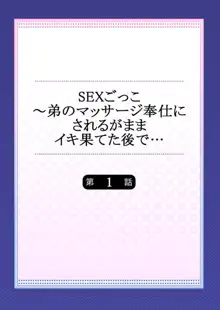 SEXごっこ
～弟のマッサージ奉仕に
されるがまま
イキ果てた後で…

第 1 話